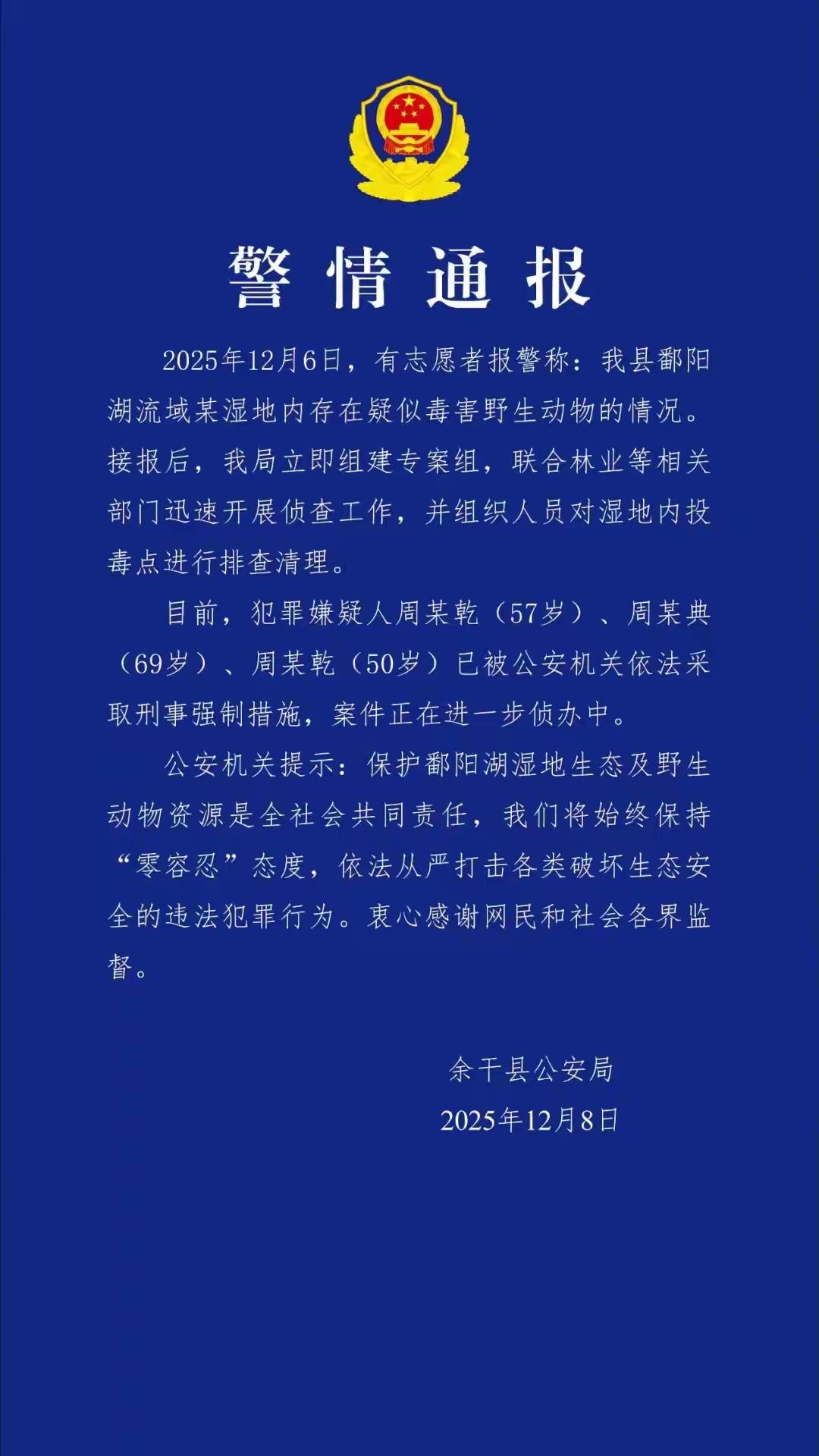 警情通报

2025年12月6日，有志愿者报警称：我县鄱阳湖流域某湿地内存在疑似毒害野生动物的情况。接报后，我局立即组建专案组，联合林业等相关部门迅速开展侦查工作，并组织人员对湿地内投毒点进行排查清理。

目前，犯罪嫌疑人周某乾（57岁）、周某典（69岁）、周某乾（50岁）已被公安机关依法采取刑事强制措施，案件正在进一步侦办中。

公安机关提示：保护鄱阳湖湿地生态及野生动物资源是全社会共同责任，我们将始终保持“零容忍”态度，依法从严打击各类破坏生态安全的违法犯罪行为。衷心感谢网民和社会各界监督。

余干县公安局
2025年12月8日